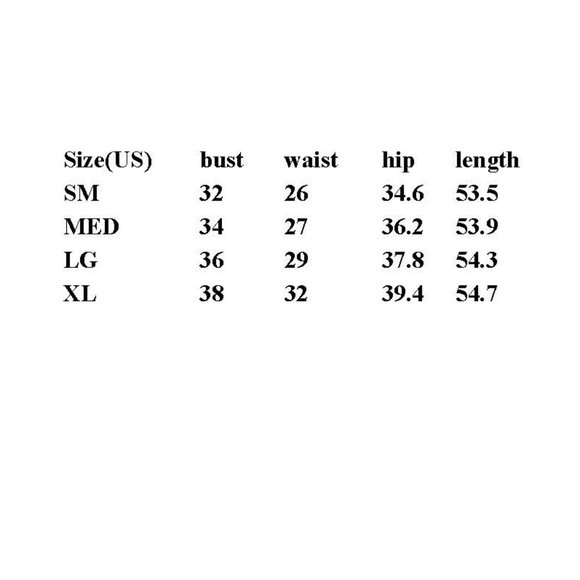 | Size(US) | bust | waist | hip | length |
|---|---|---|---|---|
| SM | 32 | 26 | 34.6 | 53.5 |
| MED | 34 | 27 | 36.2 | 53.9 |
| LG | 36 | 29 | 37.8 | 54.3 |
| XL | 38 | 32 | 39.4 | 54.7 |